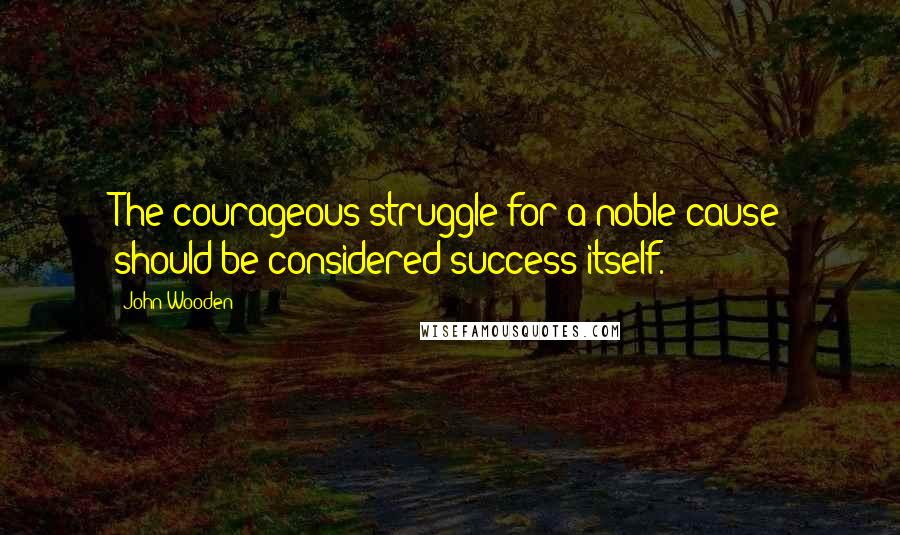 The courageous struggle for a noble cause should be considered success itself.

John Wooden

WISEFAMOUSQUOTES.COM